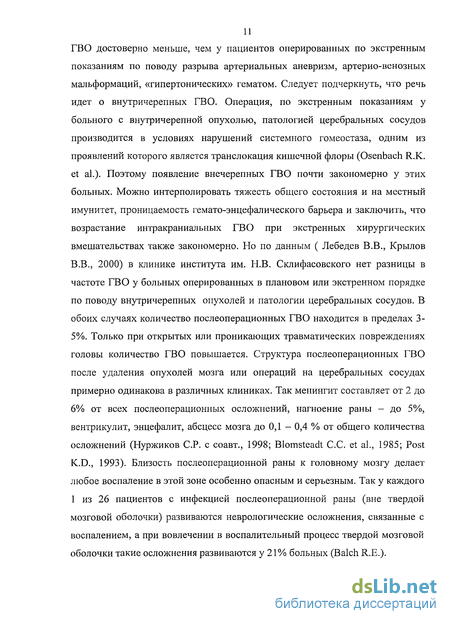 11

ГВО достоверно меньше, чем у пациентов оперированных по экстренным показаниям по поводу разрыва артериальных аневризм, артерио-венозных мальформаций, «гипертонических» гематом. Следует подчеркнуть, что речь идет о внутричерепных ГВО. Операция, по экстренным показаниям у больного с внутричерепной опухолью, патологией церебральных сосудов производится в условиях нарушений системного гомеостаза, одним из проявлений которого является транслокация кишечной флоры (Osenbach R.K. et al.). Поэтому появление внечерепных ГВО почти закономерно у этих больных. Можно интерполировать тяжесть общего состояния и на местный имунитет, проницаемость гемато-энцефалического барьера и заключить, что возрастание интракраниальных ГВО при экстренных хирургических вмешательствах также закономерно. Но по данным ( Лебедев В.В., Крылов В.В., 2000) в клинике института им. Н.В. Склифасовского нет разницы в частоте ГВО у больных оперированных в плановом или экстренном порядке по поводу внутричерепных опухолей и патологии церебральных сосудов. В обоих случаях количество послеоперационных ГВО находится в пределах 3-5%. Только при открытых или проникающих травматических повреждениях головы количество ГВО повышается. Структура послеоперационных ГВО после удаления опухолей мозга или операций на церебральных сосудах примерно одинакова в различных клиниках. Так менингит составляет от 2 до 6% от всех послеоперационных осложнений, нагноение раны – до 5%, вентрикулит, энцефалит, абсцесс мозга до 0,1 – 0,4 % от общего количества осложнений (Нуржиков С.Р. с соавт., 1998; Blomsteadt C.C. et al., 1985; Post K.D., 1993). Близость послеоперационной раны к головному мозгу делает любое воспаление в этой зоне особенно опасным и серьезным. Так у каждого 1 из 26 пациентов с инфекцией послеоперационной раны (вне твердой мозговой оболочки) развиваются неврологические осложнения, связанные с воспалением, а при вовлечении в воспалительный процесс твердой мозговой оболочки такие осложнения развиваются у 21% больных (Balch R.E.).

dsLib.net
библиотека диссертаций